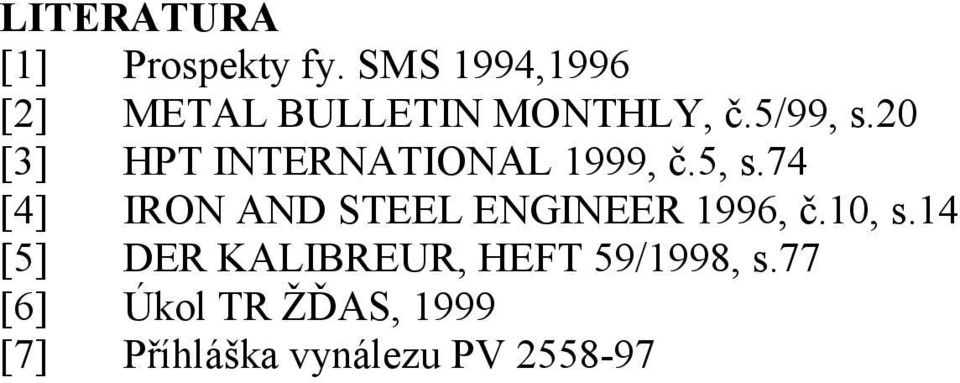 LITERATURA

[1] Prospekty fy. SMS 1994,1996

[2] METAL BULLETIN MONTHLY, č.5/99, s.20

[3] HPT INTERNATIONAL 1999, č.5, s.74

[4] IRON AND STEEL ENGINEER 1996, č.10, s.14

[5] DER KALIBREUR, HEFT 59/1998, s.77

[6] Úkol TR ŽĎAS, 1999

[7] Přihláška vynálezu PV 2558-97